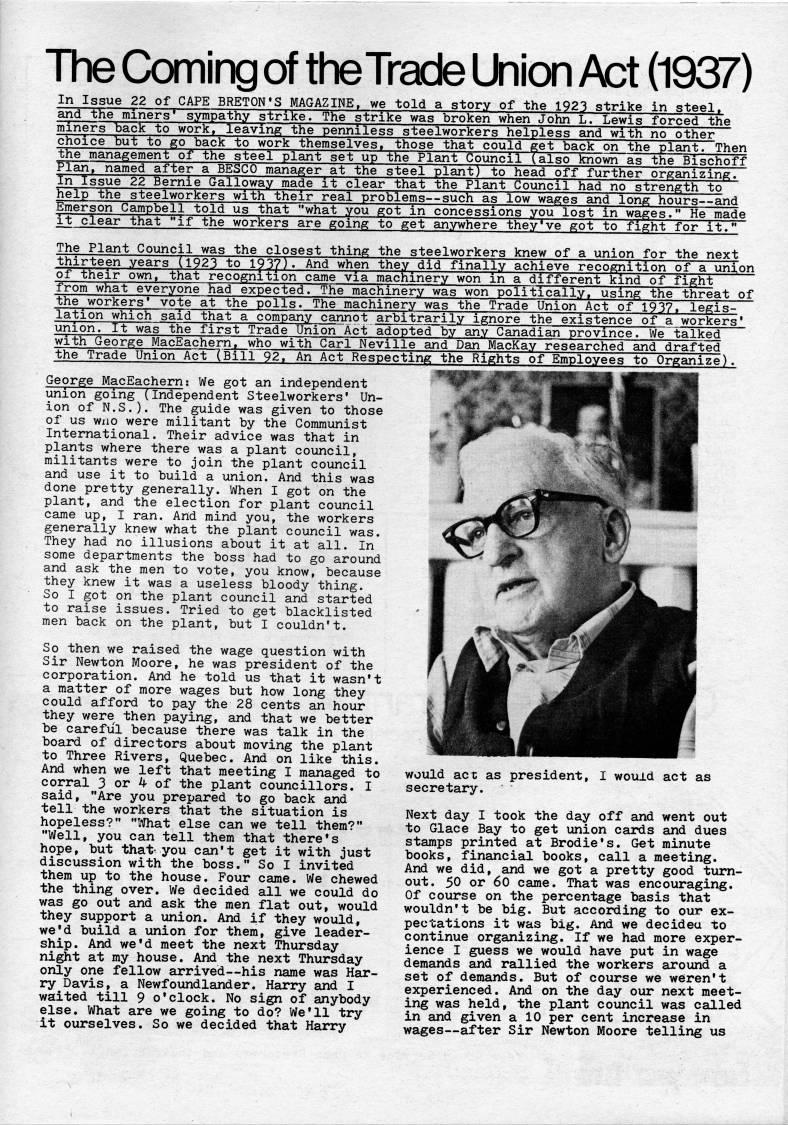 The Coming of the Trade Union Act (1937)

In Issue 22 of CAPE BRETON'S MAGAZINE, we told a story of the 1923 strike in steel, and the miners' sympathy strike. The strike was broken when John L. Lewis forced the miners back to work, leaving the penniless steelworkers helpless and with no other choice but to go back to work themselves, those that could get back on the plant. Then the management of the steel plant set up the Plant Council (also known as the Bischoff Plan, named after a BESCO manager at the steel plant) to head off further organizing. In Issue 22 Bernie Galloway made it clear that the Plant Council had no strength to help the steelworkers with their real problems--such as low wages and long hours--and Emerson Campbell told us that "what you got in concessions you lost in wages." He made it clear that "if the workers are going to get anywhere they've got to fight for it."

The Plant Council was the closest thing the steelworkers knew of a union for the next thirteen years (1923 to 1937). And when they did finally achieve recognition of a union of their own, that recognition came via machinery won in a different kind of fight from what everyone had expected. The machinery was won politically, using the threat of the workers' vote at the polls. The machinery was the Trade Union Act of 1937, legislation which said that a company cannot arbitrarily ignore the existence of a workers' union. It was the first Trade Union Act adopted by any Canadian province. We talked with George MacEachern, who with Carl Neville and Dan MacKay researched and drafted the Trade Union Act (Bill 92, An Act Respecting the Rights of Employees to Organize).

George MacEachern: We got an independent union going (Independent Steelworkers' Union of N.S.). The guide was given to those of us who were militant by the Communist International. Their advice was that in plants where there was a plant council, militants were to join the plant council and use it to build a union. And this was done pretty generally. When I got on the plant, and the election for plant council came up, I ran. And mind you, the workers generally knew what the plant council was. They had no illusions about it at all. In some departments the boss had to go around and ask the men to vote, you know, because they knew it was a useless bloody thing. So I got on the plant council and started to raise issues. Tried to get blacklisted men back on the plant, but I couldn't.

So then we raised the wage question with Sir Newton Moore, he was president of the corporation. And he told us that it wasn't a matter of more wages but how long they could afford to pay the 28 cents an hour they were then paying, and that we better be careful because there was talk in the board of directors about moving the plant to Three Rivers, Quebec. And on like this. And when we left that meeting I managed to corral 3 or 4 of the plant councillors. I said, "Are you prepared to go back and tell the workers that the situation is hopeless?" "What else can we tell them?" "Well, you can tell them that there's hope, but that you can't get it with just discussion with the boss." So I invited them up to the house. Four came. We chewed the thing over. We decided all we could do was go out and ask the men flat out, would they support a union. And if they would, we'd build a union for them, give leadership. And we'd meet the next Thursday night at my house. And the next Thursday only one fellow arrived--his name was Harry Davis, a Newfoundlander. Harry and I waited till 9 o'clock. No sign of anybody else. What are we going to do? We'll try it ourselves. So we decided that Harry would act as president, I would act as secretary.

Next day I took the day off and went out to Glace Bay to get union cards and dues stamps printed at Brodie's. Get minute books, financial books, call a meeting. And we did, and we got a pretty good turnout. 50 or 60 came. That was encouraging. Of course on the percentage basis that wouldn't be big. But according to our expectations it was big. And we decided to continue organizing. If we had more experience I guess we would have put in wage demands and rallied the workers around a set of demands. But of course we weren't experienced. And on the day our next meeting was held, the plant council was called in and given a 10 per cent increase in wages--after Sir Newton Moore telling us